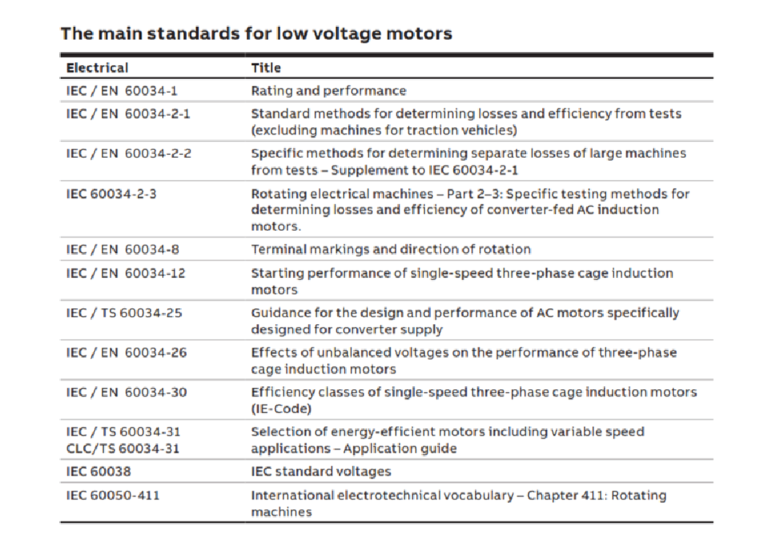 The main standards for low voltage motors

| Electrical | Title |
|---|---|
| IEC / EN 60034-1 | Rating and performance |
| IEC / EN 60034-2-1 | Standard methods for determining losses and efficiency from tests (excluding machines for traction vehicles) |
| IEC / EN 60034-2-2 | Specific methods for determining separate losses of large machines from tests – Supplement to IEC 60034-2-1 |
| IEC 60034-2-3 | Rotating electrical machines – Part 2–3: Specific testing methods for determining losses and efficiency of converter-fed AC induction motors. |
| IEC / EN 60034-8 | Terminal markings and direction of rotation |
| IEC / EN 60034-12 | Starting performance of single-speed three-phase cage induction motors |
| IEC / TS 60034-25 | Guidance for the design and performance of AC motors specifically designed for converter supply |
| IEC / EN 60034-26 | Effects of unbalanced voltages on the performance of three-phase cage induction motors |
| IEC / EN 60034-30 | Efficiency classes of single-speed three-phase cage induction motors (IE-Code) |
| IEC / TS 60034-31 CLC/TS 60034-31 | Selection of energy-efficient motors including variable speed applications – Application guide |
| IEC 60038 | IEC standard voltages |
| IEC 60050-411 | International electrotechnical vocabulary – Chapter 411: Rotating machines |